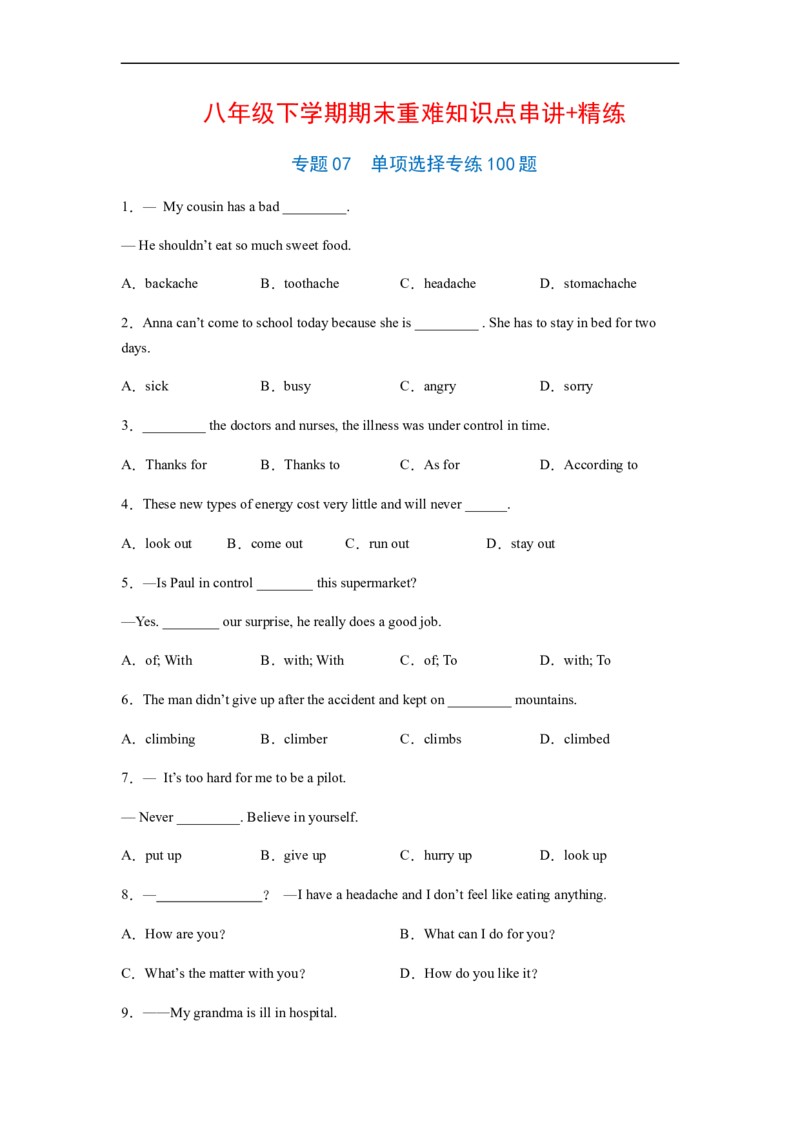 八年级下学期期末重难知识点串讲+精练

专题07　单项选择专练100题

1．— My cousin has a bad _________.

— He shouldn't eat so much sweet food.

A．backache　B．toothache　C．headache　D．stomachache

2．Anna can't come to school today because she is _________ . She has to stay in bed for two days.

A．sick　B．busy　C．angry　D．sorry

3．_________ the doctors and nurses, the illness was under control in time.

A．Thanks for　B．Thanks to　C．As for　D．According to

4．These new types of energy cost very little and will never ______.

A．look out　B．come out　C．run out　D．stay out

5．—Is Paul in control ________ this supermarket?

—Yes. ________ our surprise, he really does a good job.

A．of; With　B．with; With　C．of; To　D．with; To

6．The man didn't give up after the accident and kept on _________ mountains.

A．climbing　B．climber　C．climbs　D．climbed

7．— It's too hard for me to be a pilot.

— Never _________. Believe in yourself.

A．put up　B．give up　C．hurry up　D．look up

8．—_______________？ —I have a headache and I don't feel like eating anything.

A．How are you？　B．What can I do for you？

C．What's the matter with you？　D．How do you like it？

9．——My grandma is ill in hospital.